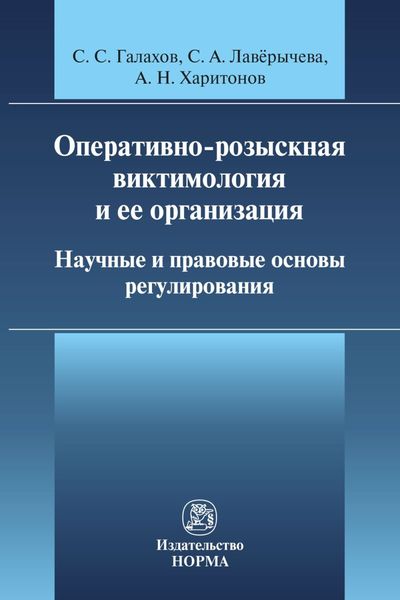 С. С. Галахов, С. А. Лавёрычева, А. Н. Харитонов

Оперативно-розыскная виктимология и ее организация

Научные и правовые основы регулирования

Издательство
НОРМА